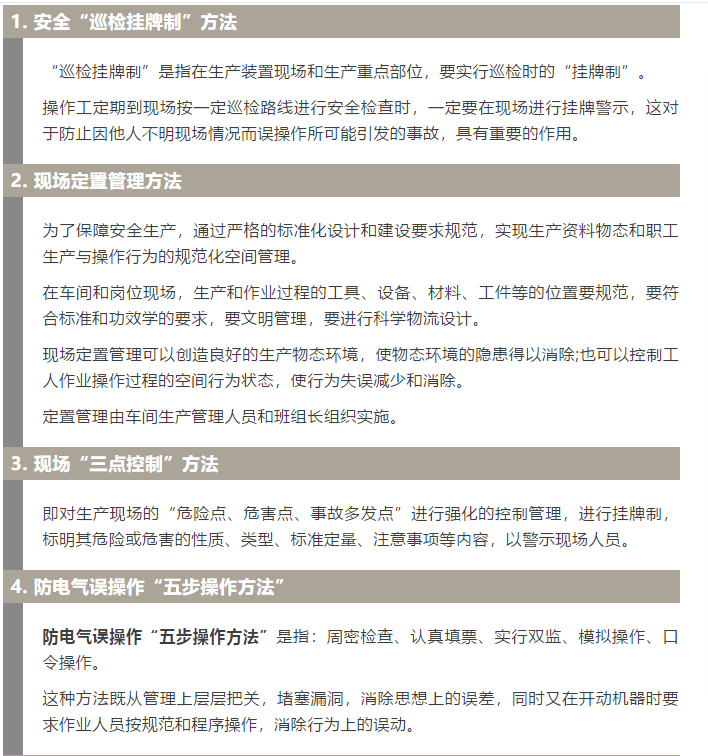 1. 安全“巡检挂牌制”方法

“巡检挂牌制”是指在生产装置现场和生产重点部位，要实行巡检时的“挂牌制”。

操作工定期到现场按一定巡检路线进行安全检查时，一定要在现场进行挂牌警示，这对于防止因他人不明现场情况而误操作所可能引发的事故，具有重要的作用。

2. 现场定置管理方法

为了保障安全生产，通过严格的标准化设计和建设要求规范，实现生产资料物态和职工生产与操作行为的规范化空间管理。

在车间和岗位现场，生产和作业过程的工具、设备、材料、工件等的位置要规范，要符合标准和功效学的要求，要文明管理，要进行科学物流设计。

现场定置管理可以创造良好的生产物态环境，使物态环境的隐患得以消除;也可以控制工人作业操作过程的空间行为状态，使行为失误减少和消除。

定置管理由车间生产管理人员和班组长组织实施。

3. 现场“三点控制”方法

即对生产现场的“危险点、危害点、事故多发点”进行强化的控制管理，进行挂牌制，标明其危险或危害的性质、类型、标准定量、注意事项等内容，以警示现场人员。

4. 防电气误操作“五步操作方法”

防电气误操作“五步操作方法”是指：周密检查、认真填票、实行双监、模拟操作、口令操作。

这种方法既从管理上层层把关，堵塞漏洞，消除思想上的误差，同时又在开动机器时要求作业人员按规范和程序操作，消除行为上的误动。